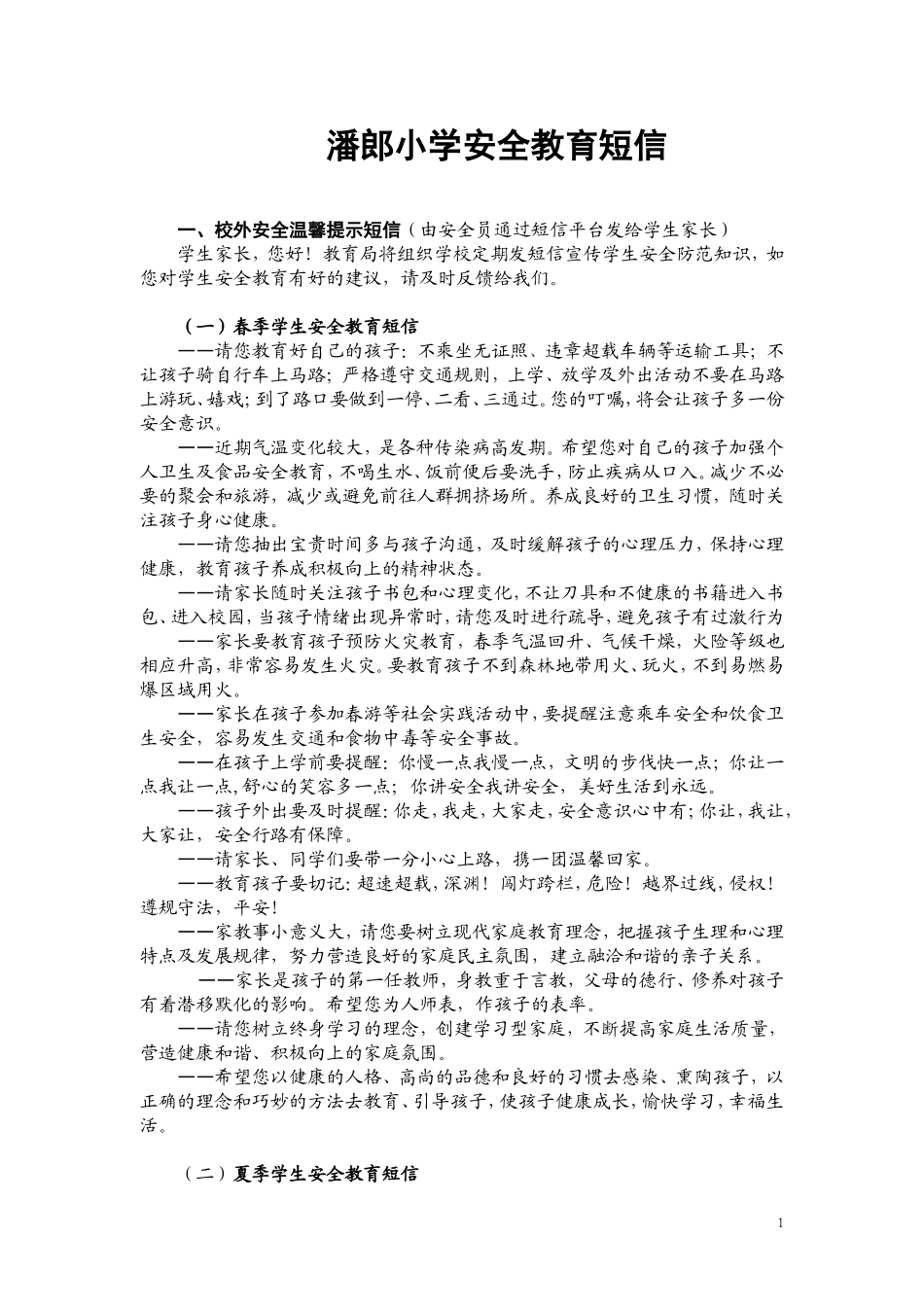 潘郎小学安全教育短信

一、校外安全温馨提示短信（由安全员通过短信平台发给学生家长）
学生家长，您好！教育局将组织学校定期发短信宣传学生安全防范知识，如您对学生安全教育有好的建议，请及时反馈给我们。

（一）春季学生安全教育短信
——请您教育好自己的孩子：不乘坐无证照、违章超载车辆等运输工具；不让孩子骑自行车上马路；严格遵守交通规则，上学、放学及外出活动不要在马路上游玩、嬉戏；到了路口要做到一停、二看、三通过。您的叮嘱，将会让孩子多一份安全意识。
——近期气温变化较大，是各种传染病高发期。希望您对自己的孩子加强个人卫生及食品安全教育，不喝生水、饭前便后要洗手，防止疾病从口入。减少不必要的聚会和旅游，减少或避免前往人群拥挤场所。养成良好的卫生习惯，随时关注孩子身心健康。
——请您抽出宝贵时间多与孩子沟通，及时缓解孩子的心理压力，保持心理健康，教育孩子养成积极向上的精神状态。
——请家长随时关注孩子书包和心理变化，不让刀具和不健康的书籍进入书包、进入校园，当孩子情绪出现异常时，请您及时进行疏导，避免孩子有过激行为
——家长要教育孩子预防火灾教育，春季气温回升、气候干燥，火险等级也相应升高，非常容易发生火灾。要教育孩子不到森林地带用火、玩火，不到易燃易爆区域用火。
——家长在孩子参加春游等社会实践活动中，要提醒注意乘车安全和饮食卫生安全，容易发生交通和食物中毒等安全事故。
——在孩子上学前要提醒：你慢一点我慢一点，文明的步伐快一点；你让一点我让一点，舒心的笑容多一点；你讲安全我讲安全，美好生活到永远。
——孩子外出要及时提醒：你走，我走，大家走，安全意识心中有；你让，我让，大家让，安全行路有保障。
——请家长、同学们要带一分小心上路，携一团温馨回家。
——教育孩子要切记：超速超载，深渊！闯灯跨栏，危险！越界过线，侵权！遵规守法，平安！
——家教事小意义大，请您要树立现代家庭教育理念，把握孩子生理和心理特点及发展规律，努力营造良好的家庭民主氛围，建立融洽和谐的亲子关系。
——家长是孩子的第一任教师，身教重于言教，父母的德行、修养对孩子有着潜移默化的影响。希望您为人师表，作孩子的表率。
——请您树立终身学习的理念，创建学习型家庭，不断提高家庭生活质量，营造健康和谐、积极向上的家庭氛围。
——希望您以健康的人格、高尚的品德和良好的习惯去感染、熏陶孩子，以正确的理念和巧妙的方法去教育、引导孩子，使孩子健康成长，愉快学习，幸福生活。

（二）夏季学生安全教育短信

1